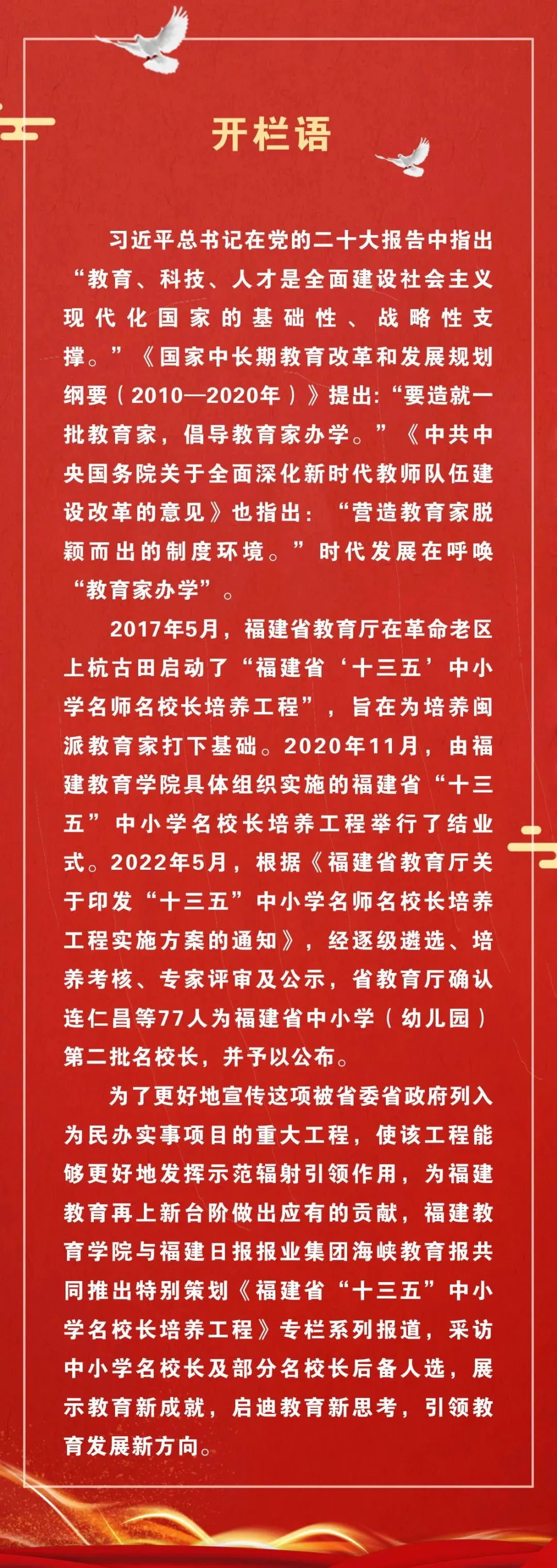 开栏语

习近平总书记在党的二十大报告中指出“教育、科技、人才是全面建设社会主义现代化国家的基础性、战略性支撑。”《国家中长期教育改革和发展规划纲要（2010—2020年）》提出:“要造就一批教育家，倡导教育家办学。”《中共中央国务院关于全面深化新时代教师队伍建设改革的意见》也指出：“营造教育家脱颖而出的制度环境。”时代发展在呼唤“教育家办学”。

2017年5月，福建省教育厅在革命老区上杭古田启动了“福建省‘十三五’中小学名师名校长培养工程”，旨在为培养闽派教育家打下基础。2020年11月，由福建教育学院具体组织实施的福建省“十三五”中小学名校长培养工程举行了结业式。2022年5月，根据《福建省教育厅关于印发“十三五”中小学名师名校长培养工程实施方案的通知》，经逐级遴选、培养考核、专家评审及公示，省教育厅确认连仁昌等77人为福建省中小学（幼儿园）第二批名校长，并予以公布。

为了更好地宣传这项被省委省政府列入为民办实事项目的重大工程，使该工程能够更好地发挥示范辐射引领作用，为福建教育再上新台阶做出应有的贡献，福建教育学院与福建日报报业集团海峡教育报共同推出特别策划《福建省“十三五”中小学名校长培养工程》专栏系列报道，采访中小学名校长及部分名校长后备人选，展示教育新成就，启迪教育新思考，引领教育发展新方向。